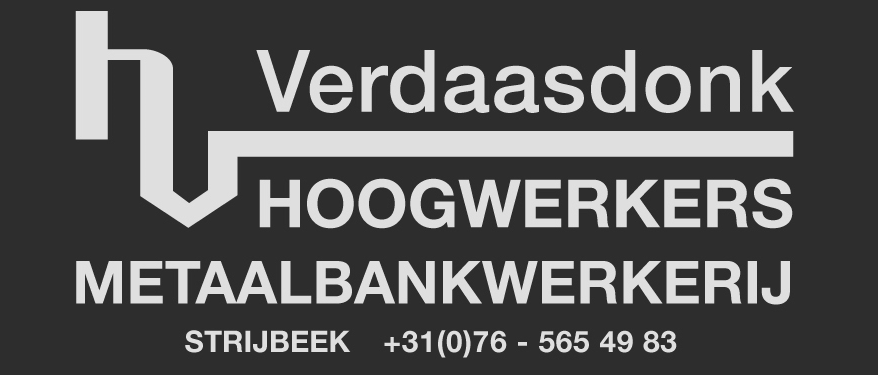 Verdaasdonk
HOOGWERKERS
METAALBANKWERKERIJ
STRIJBEEK +31(0)76 - 565 49 83